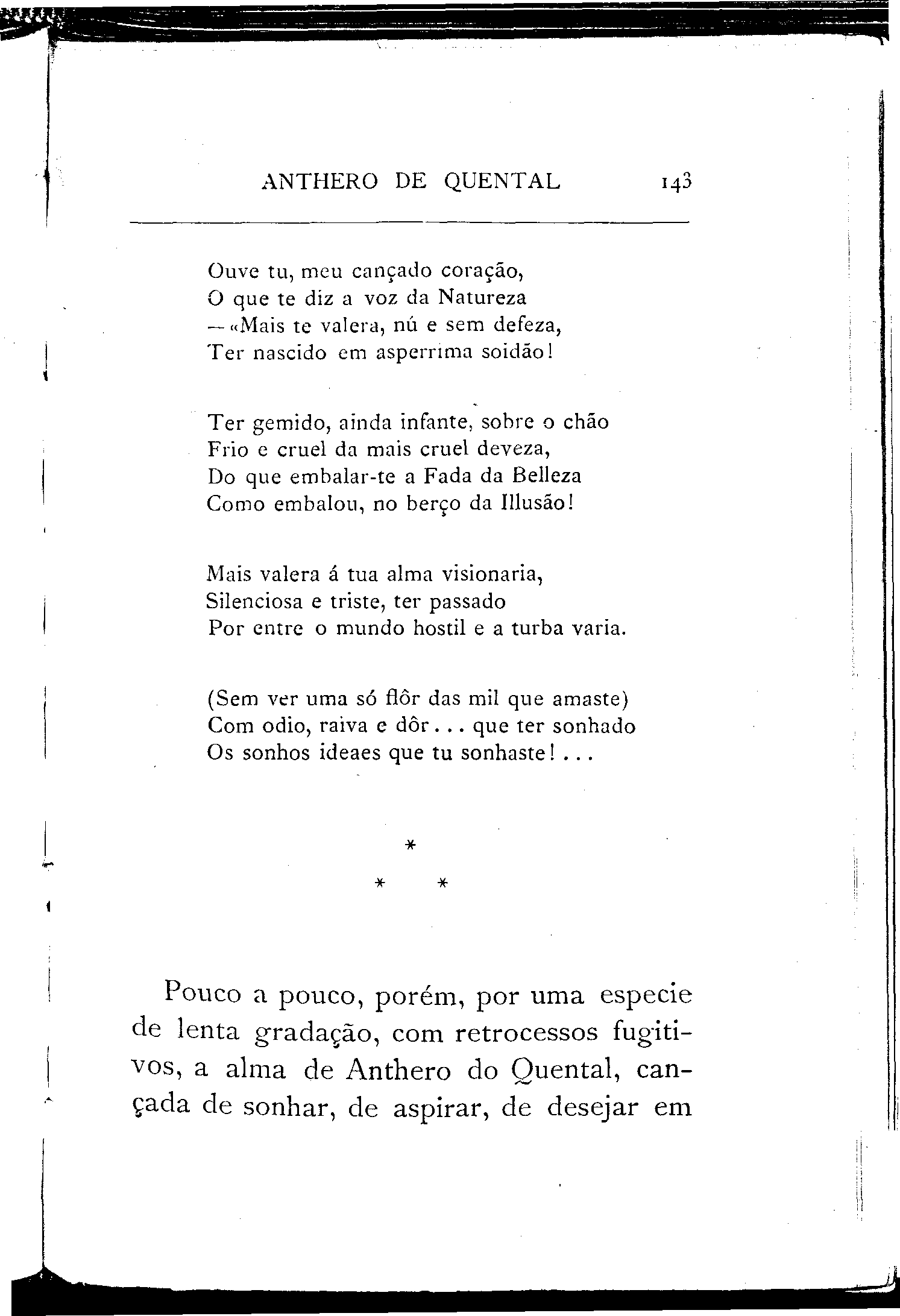 ANTHERO DE QUENTAL 143

Ouve tu, meu cançado coração,
O que te diz a voz da Natureza
— «Mais te valera, nú e sem defeza,
Ter nascido em asperrima soidão!

Ter gemido, ainda infante, sobre o chão
Frio e cruel da mais cruel deveza,
Do que embalar-te a Fada da Belleza
Como embalou, no berço da Illusão!

Mais valera á tua alma visionaria,
Silenciosa e triste, ter passado
Por entre o mundo hostil e a turba varia.

(Sem ver uma só flôr das mil que amaste)
Com odio, raiva e dôr... que ter sonhado
Os sonhos ideaes que tu sonhaste!...

*
* *

Pouco a pouco, porém, por uma especie de lenta gradação, com retrocessos fugitivos, a alma de Anthero do Quental, cançada de sonhar, de aspirar, de desejar em